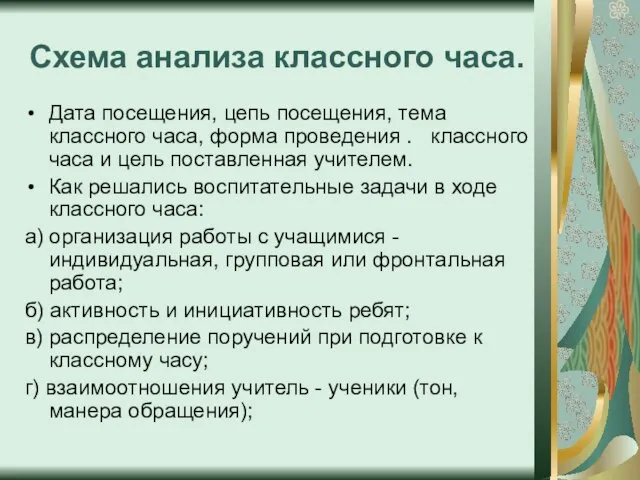 Схема анализа классного часа.

• Дата посещения, цепь посещения, тема классного часа, форма проведения .   классного часа и цель поставленная учителем.
• Как решались воспитательные задачи в ходе классного часа:

а) организация работы с учащимися - индивидуальная, групповая или фронтальная работа;

б) активность и инициативность ребят;

в) распределение поручений при подготовке к классному часу;

г) взаимоотношения учитель - ученики (тон, манера обращения);